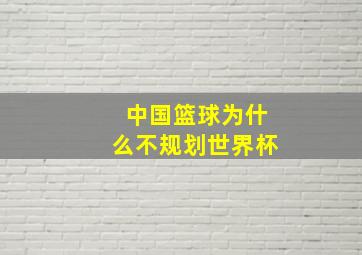 中国篮球为什么不规划世界杯